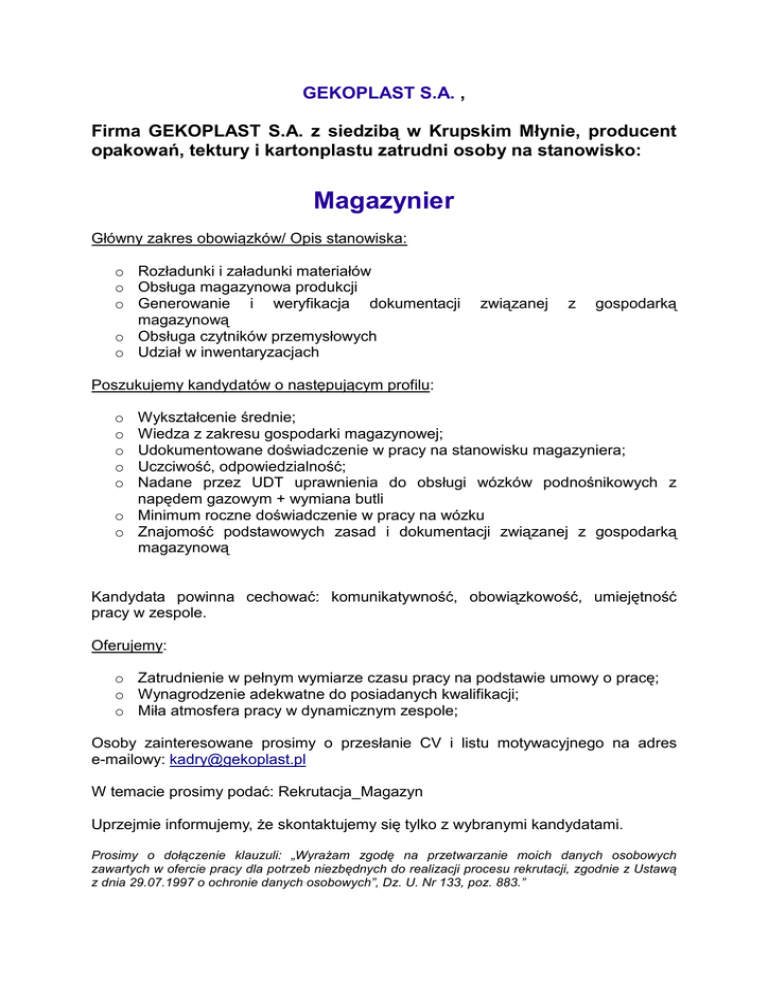 GEKOPLAST S.A. ,

Firma GEKOPLAST S.A. z siedzibą w Krupskim Młynie, producent opakowań, tektury i kartonplastu zatrudni osoby na stanowisko:

Magazynier

Główny zakres obowiązków/ Opis stanowiska:

o Rozładunki i załadunki materiałów
o Obsługa magazynowa produkcji
o Generowanie i weryfikacja dokumentacji związanej z gospodarką magazynową
o Obsługa czytników przemysłowych
o Udział w inwentaryzacjach

Poszukujemy kandydatów o następującym profilu:

o Wykształcenie średnie;
o Wiedza z zakresu gospodarki magazynowej;
o Udokumentowane doświadczenie w pracy na stanowisku magazyniera;
o Uczciwość, odpowiedzialność;
o Nadane przez UDT uprawnienia do obsługi wózków podnośnikowych z napędem gazowym + wymiana butli
o Minimum roczne doświadczenie w pracy na wózku
o Znajomość podstawowych zasad i dokumentacji związanej z gospodarką magazynową

Kandydata powinna cechować: komunikatywność, obowiązkowość, umiejętność pracy w zespole.

Oferujemy:

o Zatrudnienie w pełnym wymiarze czasu pracy na podstawie umowy o pracę;
o Wynagrodzenie adekwatne do posiadanych kwalifikacji;
o Miła atmosfera pracy w dynamicznym zespole;

Osoby zainteresowane prosimy o przesłanie CV i listu motywacyjnego na adres e-mailowy: kadry@gekoplast.pl

W temacie prosimy podać: Rekrutacja_Magazyn

Uprzejmie informujemy, że skontaktujemy się tylko z wybranymi kandydatami.

Prosimy o dołączenie klauzuli: „Wyrażam zgodę na przetwarzanie moich danych osobowych zawartych w ofercie pracy dla potrzeb niezbędnych do realizacji procesu rekrutacji, zgodnie z Ustawą z dnia 29.07.1997 o ochronie danych osobowych", Dz. U. Nr 133, poz. 883."